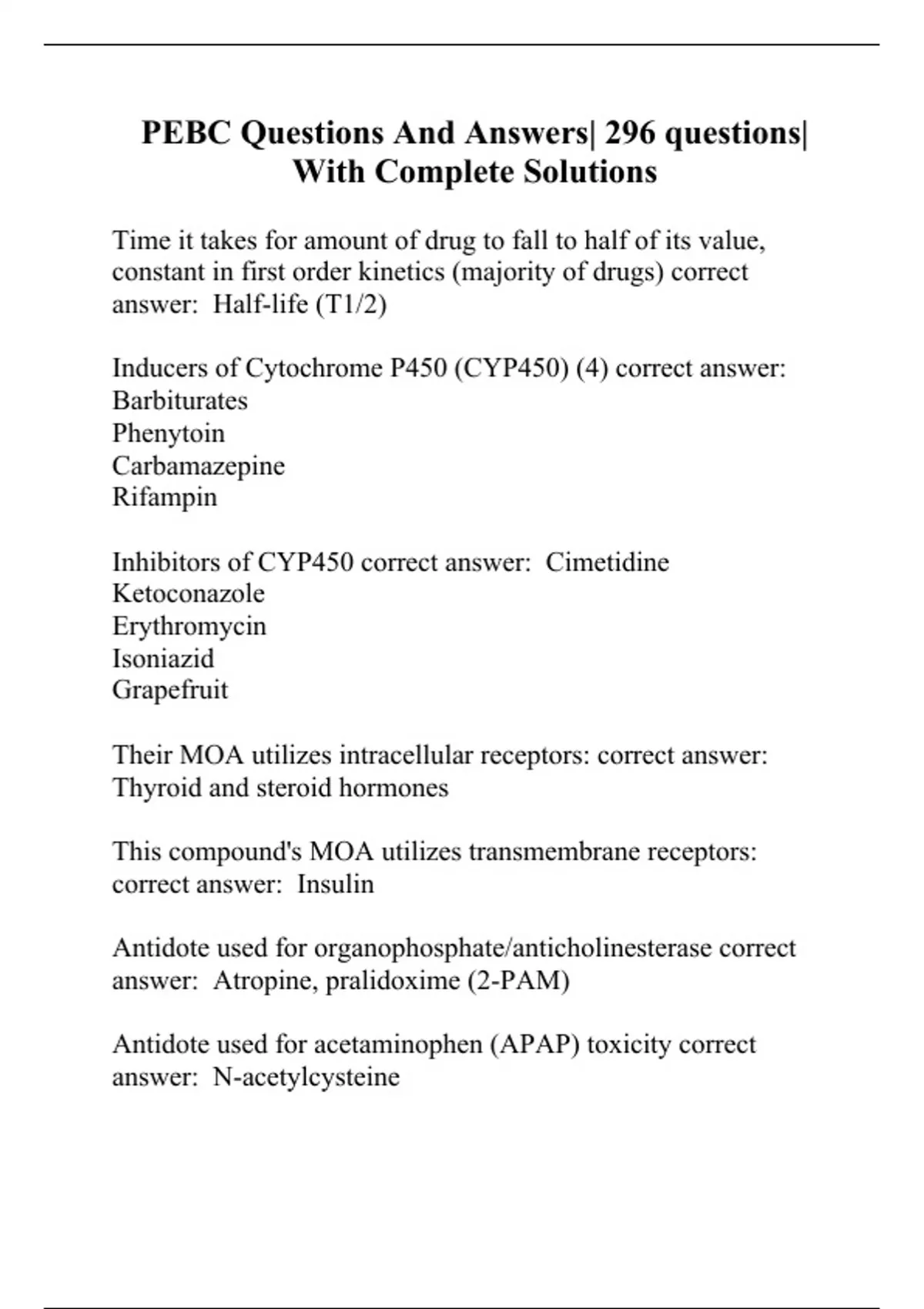 PEBC Questions And Answers| 296 questions| With Complete Solutions

Time it takes for amount of drug to fall to half of its value, constant in first order kinetics (majority of drugs) correct answer:  Half-life (T1/2)

Inducers of Cytochrome P450 (CYP450) (4) correct answer:
Barbiturates
Phenytoin
Carbamazepine
Rifampin

Inhibitors of CYP450 correct answer:  Cimetidine
Ketoconazole
Erythromycin
Isoniazid
Grapefruit

Their MOA utilizes intracellular receptors: correct answer:  Thyroid and steroid hormones

This compound's MOA utilizes transmembrane receptors: correct answer:  Insulin

Antidote used for organophosphate/anticholinesterase correct answer:  Atropine, pralidoxime (2-PAM)

Antidote used for acetaminophen (APAP) toxicity correct answer:  N-acetylcysteine